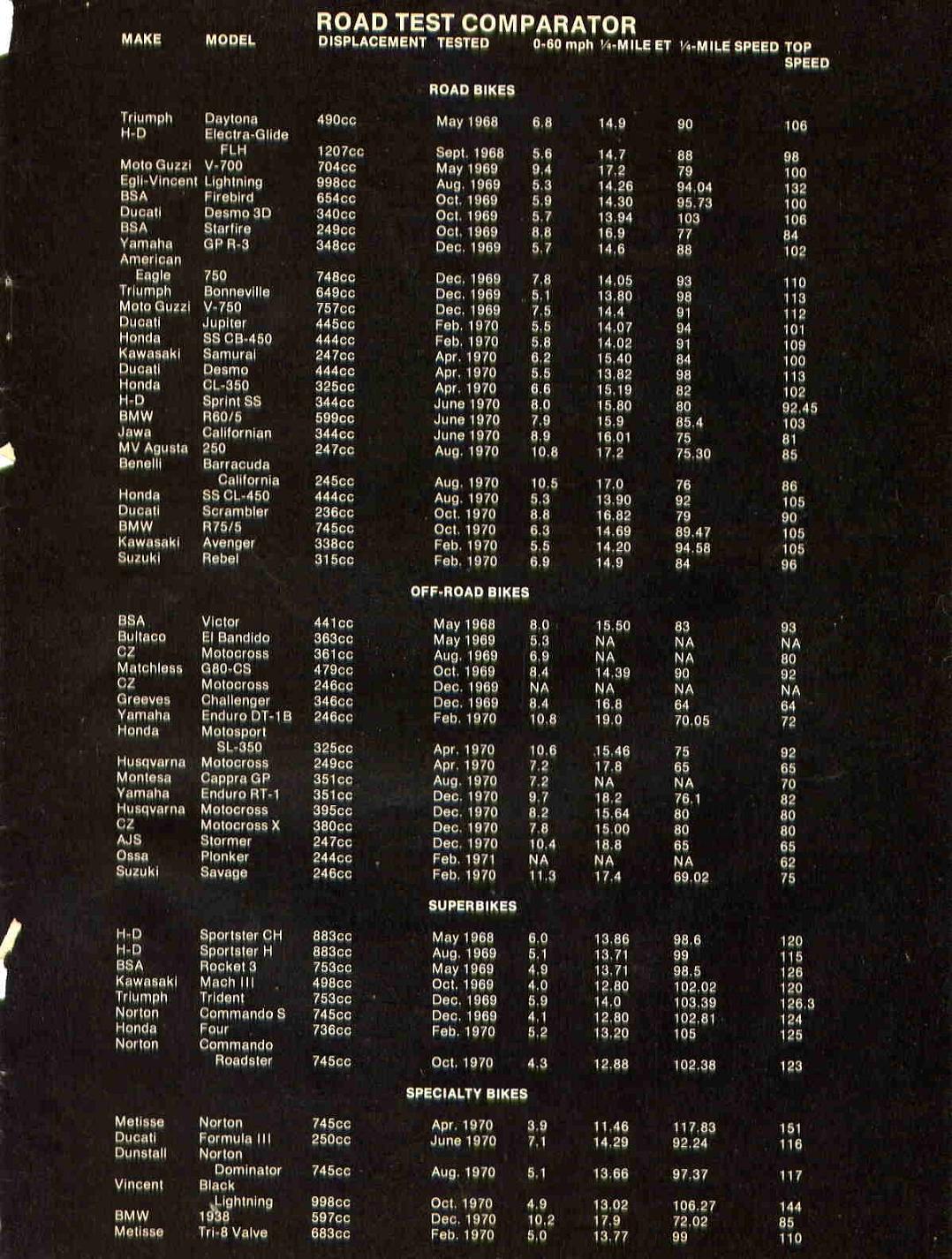 ROAD TEST COMPARATOR

| MAKE | MODEL | DISPLACEMENT | TESTED | 0-60 mph | ¼-MILE ET | ¼-MILE SPEED | TOP SPEED |
|---|---|---|---|---|---|---|---|
| | | | ROAD BIKES | | | | |
| Triumph | Daytona | 490cc | May 1968 | 6.8 | 14.9 | 90 | 106 |
| H-D | Electra-Glide FLH | 1207cc | Sept. 1968 | 5.6 | 14.7 | 88 | 98 |
| Moto Guzzi | V-700 | 704cc | May 1969 | 9.4 | 17.2 | 79 | 100 |
| Egli-Vincent | Lightning | 998cc | Aug. 1969 | 5.3 | 14.26 | 94.04 | 132 |
| BSA | Firebird | 654cc | Oct. 1969 | 5.9 | 14.30 | 95.73 | 100 |
| Ducati | Desmo 3D | 340cc | Oct. 1969 | 5.7 | 13.94 | 103 | 106 |
| BSA | Starfire | 249cc | Oct. 1969 | 8.8 | 16.9 | 77 | 84 |
| Yamaha | GP R-3 | 348cc | Dec. 1969 | 5.7 | 14.6 | 88 | 102 |
| American Eagle | 750 | 748cc | Dec. 1969 | 7.8 | 14.05 | 93 | 110 |
| Triumph | Bonneville | 649cc | Dec. 1969 | 5.1 | 13.80 | 98 | 113 |
| Moto Guzzi | V-750 | 757cc | Dec. 1969 | 7.5 | 14.4 | 91 | 112 |
| Ducati | Jupiter | 445cc | Feb. 1970 | 5.5 | 14.07 | 94 | 101 |
| Honda | SS CB-450 | 444cc | Feb. 1970 | 5.8 | 14.02 | 91 | 109 |
| Kawasaki | Samurai | 247cc | Apr. 1970 | 6.2 | 15.40 | 84 | 100 |
| Ducati | Desmo | 444cc | Apr. 1970 | 5.5 | 13.82 | 98 | 113 |
| Honda | CL-350 | 325cc | Apr. 1970 | 6.6 | 15.19 | 82 | 102 |
| H-D | Sprint SS | 344cc | June 1970 | 8.0 | 15.80 | 80 | 92.45 |
| BMW | R60/5 | 599cc | June 1970 | 7.9 | 15.9 | 85.4 | 103 |
| Jawa | Californian | 344cc | June 1970 | 8.9 | 16.01 | 75 | 81 |
| MV Agusta | 250 | 247cc | Aug. 1970 | 10.8 | 17.2 | 75.30 | 85 |
| Benelli | Barracuda California | 245cc | Aug. 1970 | 10.5 | 17.0 | 76 | 86 |
| Honda | SS CL-450 | 444cc | Aug. 1970 | 5.3 | 13.90 | 92 | 105 |
| Ducati | Scrambler | 236cc | Oct. 1970 | 8.8 | 16.82 | 79 | 90 |
| BMW | R75/5 | 745cc | Oct. 1970 | 6.3 | 14.69 | 89.47 | 105 |
| Kawasaki | Avenger | 338cc | Feb. 1970 | 5.5 | 14.20 | 94.58 | 105 |
| Suzuki | Rebel | 315cc | Feb. 1970 | 6.9 | 14.9 | 84 | 96 |
| | | | OFF-ROAD BIKES | | | | |
| BSA | Victor | 441cc | May 1968 | 8.0 | 15.50 | 83 | 93 |
| Bultaco | El Bandido | 363cc | May 1969 | 5.3 | NA | NA | NA |
| CZ | Motocross | 361cc | Aug. 1969 | 6.9 | NA | NA | 80 |
| Matchless | G80-CS | 479cc | Oct. 1969 | 8.4 | 14.39 | 90 | 92 |
| CZ | Motocross | 246cc | Dec. 1969 | NA | NA | NA | NA |
| Greeves | Challenger | 346cc | Dec. 1969 | 8.4 | 16.8 | 64 | 64 |
| Yamaha | Enduro DT-1B | 246cc | Feb. 1970 | 10.8 | 19.0 | 70.05 | 72 |
| Honda | Motosport SL-350 | 325cc | Apr. 1970 | 10.6 | 15.46 | 75 | 92 |
| Husqvarna | Motocross | 249cc | Apr. 1970 | 7.2 | 17.8 | 65 | 65 |
| Montesa | Cappra GP | 351cc | Aug. 1970 | 7.2 | NA | NA | 70 |
| Yamaha | Enduro RT-1 | 351cc | Dec. 1970 | 9.7 | 18.2 | 76.1 | 82 |
| Husqvarna | Motocross | 395cc | Dec. 1970 | 8.2 | 15.64 | 80 | 80 |
| CZ | Motocross X | 380cc | Dec. 1970 | 7.8 | 15.00 | 80 | 80 |
| AJS | Stormer | 247cc | Dec. 1970 | 10.4 | 18.8 | 65 | 65 |
| Ossa | Plonker | 244cc | Feb. 1971 | NA | NA | NA | 62 |
| Suzuki | Savage | 246cc | Feb. 1970 | 11.3 | 17.4 | 69.02 | 75 |
| | | | SUPERBIKES | | | | |
| H-D | Sportster CH | 883cc | May 1968 | 6.0 | 13.86 | 98.6 | 120 |
| H-D | Sportster H | 883cc | Aug. 1969 | 5.1 | 13.71 | 99 | 115 |
| BSA | Rocket 3 | 753cc | May 1969 | 4.9 | 13.71 | 98.5 | 126 |
| Kawasaki | Mach III | 498cc | Oct. 1969 | 4.0 | 12.80 | 102.02 | 120 |
| Triumph | Trident | 753cc | Dec. 1969 | 5.9 | 14.0 | 103.39 | 126.3 |
| Norton | Commando S | 745cc | Dec. 1969 | 4.1 | 12.80 | 102.81 | 124 |
| Honda | Four | 736cc | Feb. 1970 | 5.2 | 13.20 | 105 | 125 |
| Norton | Commando Roadster | 745cc | Oct. 1970 | 4.3 | 12.88 | 102.38 | 123 |
| | | | SPECIALTY BIKES | | | | |
| Metisse | Norton | 745cc | Apr. 1970 | 3.9 | 11.46 | 117.83 | 151 |
| Ducati | Formula III | 250cc | June 1970 | 7.1 | 14.29 | 92.24 | 116 |
| Dunstall | Norton Dominator | 745cc | Aug. 1970 | 5.1 | 13.66 | 97.37 | 117 |
| Vincent | Black Lightning | 998cc | Oct. 1970 | 4.9 | 13.02 | 106.27 | 144 |
| BMW | 1938 | 597cc | Dec. 1970 | 10.2 | 17.9 | 72.02 | 85 |
| Metisse | Tri-8 Valve | 683cc | Feb. 1970 | 5.0 | 13.77 | 99 | 110 |